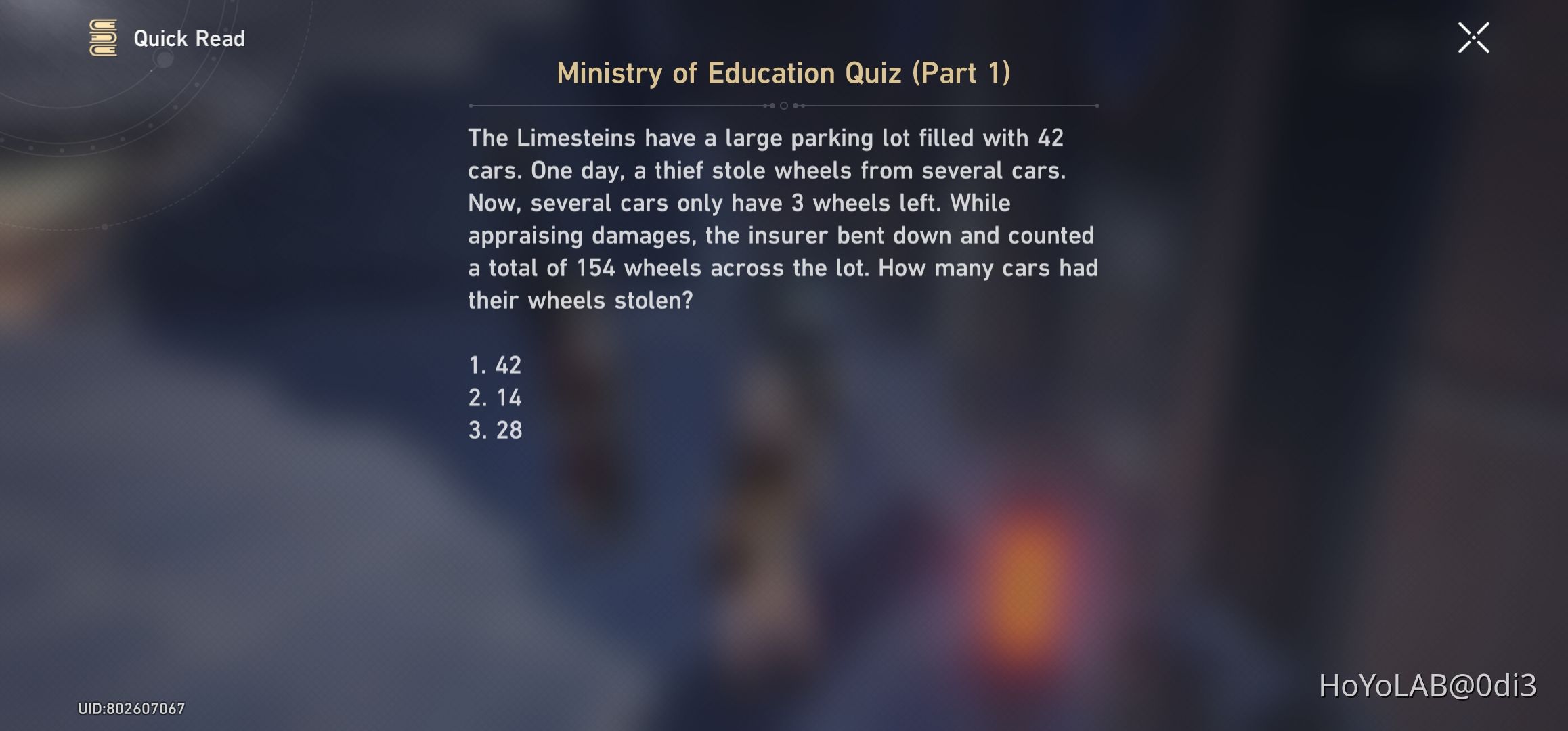 Quick Read

Ministry of Education Quiz (Part 1)

The Limesteins have a large parking lot filled with 42 cars. One day, a thief stole wheels from several cars. Now, several cars only have 3 wheels left. While appraising damages, the insurer bent down and counted a total of 154 wheels across the lot. How many cars had their wheels stolen?

1. 42
2. 14
3. 28

UID:802607067

HoYoLAB@0di3